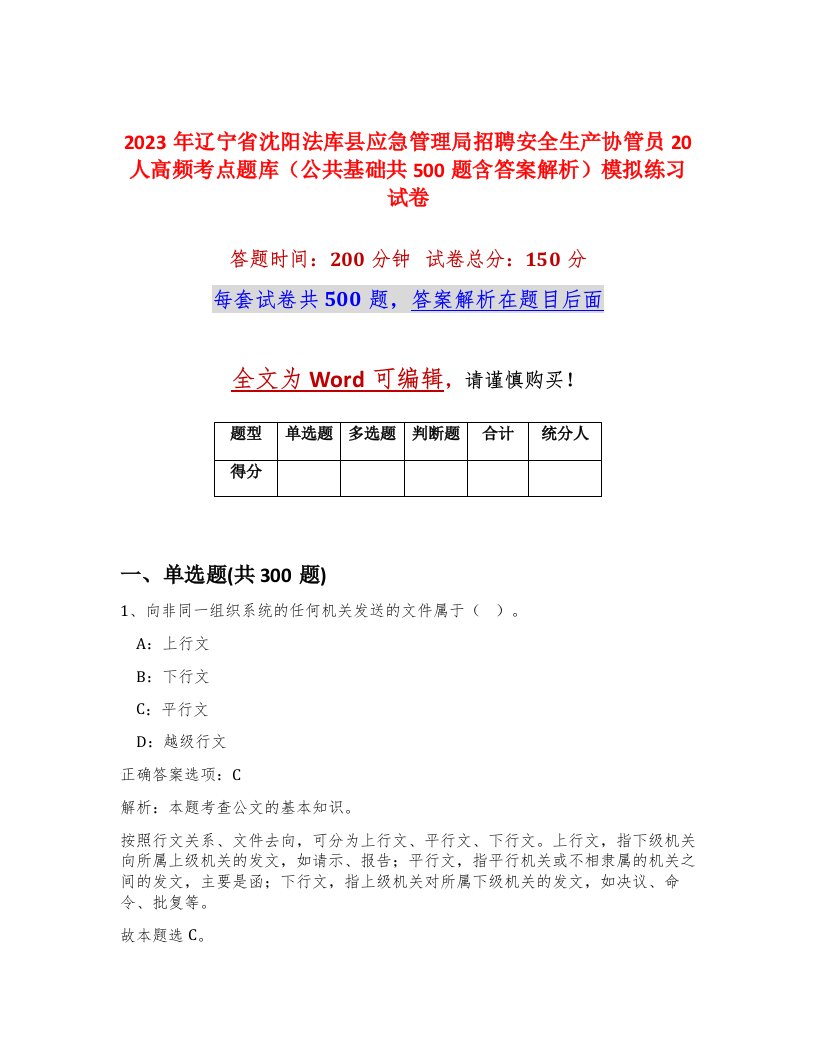 2023 年辽宁省沈阳法库县应急管理局招聘安全生产协管员 20 人高频考点题库（公共基础共 500 题含答案解析）模拟练习试卷

答题时间：200 分钟　试卷总分：150 分

每套试卷共 500 题，答案解析在题目后面

全文为 Word 可编辑，请谨慎购买！

| 题型 | 单选题 | 多选题 | 判断题 | 合计 | 统分人 |
|---|---|---|---|---|---|
| 得分 | | | | | |

一、单选题(共 300 题)

1、向非同一组织系统的任何机关发送的文件属于（　）。

A：上行文

B：下行文

C：平行文

D：越级行文

正确答案选项：C

解析：本题考查公文的基本知识。

按照行文关系、文件去向，可分为上行文、平行文、下行文。上行文，指下级机关向所属上级机关的发文，如请示、报告；平行文，指平行机关或不相隶属的机关之间的发文，主要是函；下行文，指上级机关对所属下级机关的发文，如决议、命令、批复等。

故本题选 C。